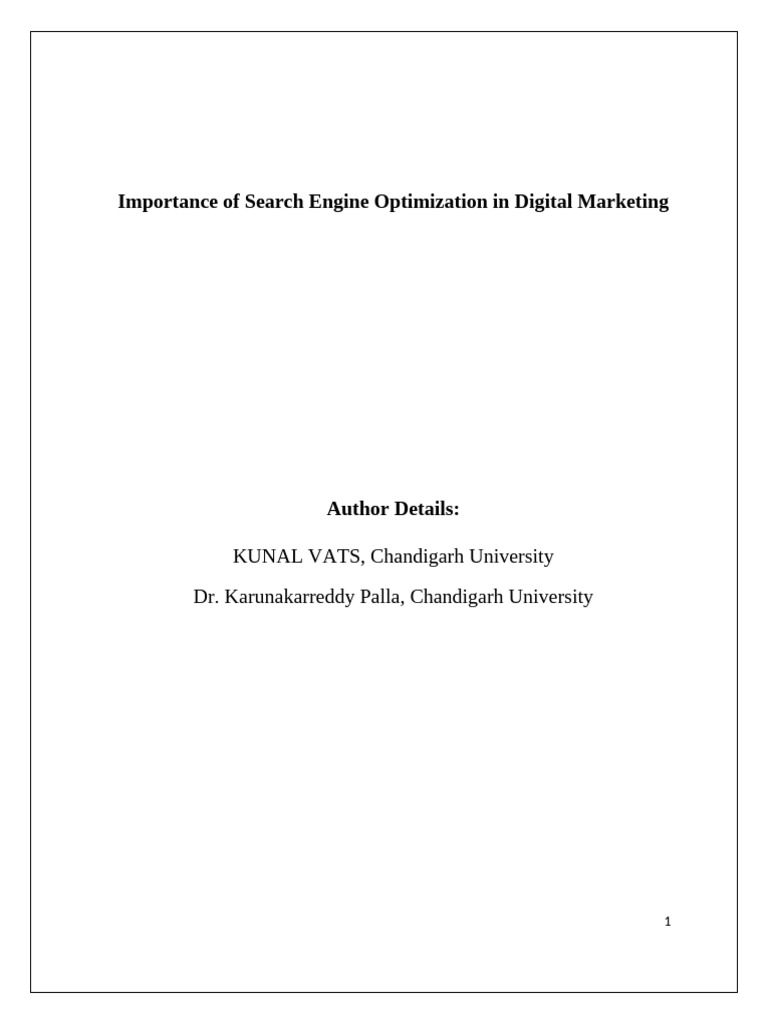 Importance of Search Engine Optimization in Digital Marketing

Author Details:

KUNAL VATS, Chandigarh University

Dr. Karunakarreddy Palla, Chandigarh University

1